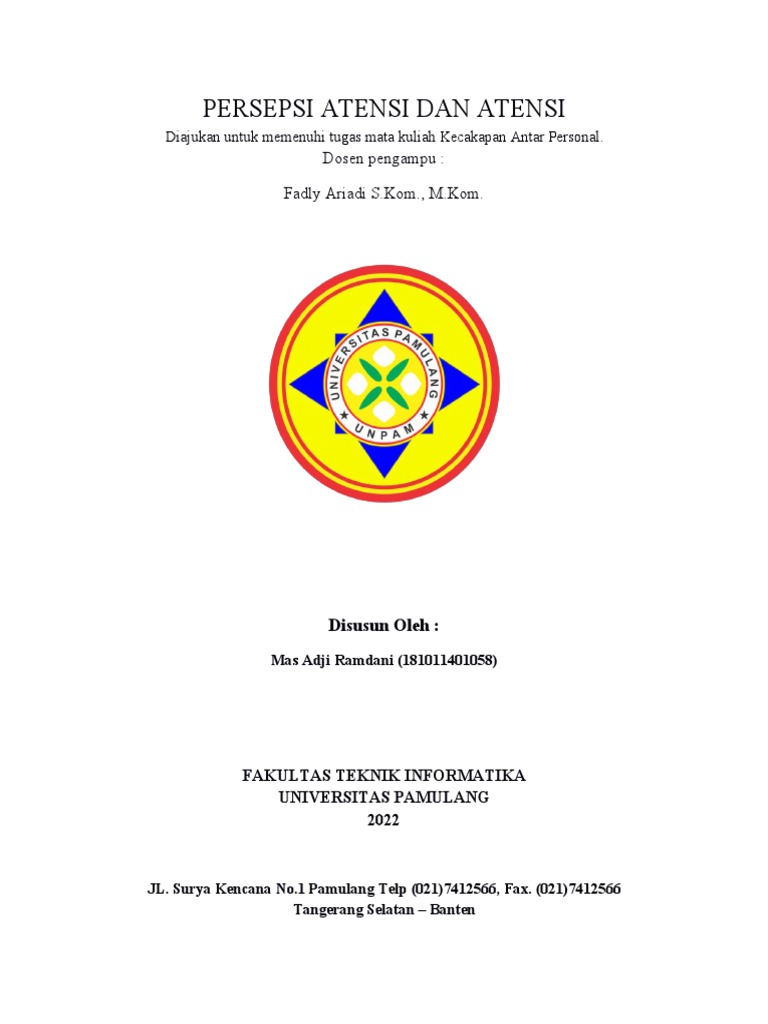 PERSEPSI ATENSI DAN ATENSI

Diajukan untuk memenuhi tugas mata kuliah Kecakapan Antar Personal.
Dosen pengampu :

Fadly Ariadi S.Kom., M.Kom.

UNIVERSITAS PAMULANG
UNPAM

Disusun Oleh :

Mas Adji Ramdani (181011401058)

FAKULTAS TEKNIK INFORMATIKA
UNIVERSITAS PAMULANG
2022

JL. Surya Kencana No.1 Pamulang Telp (021)7412566, Fax. (021)7412566
Tangerang Selatan – Banten